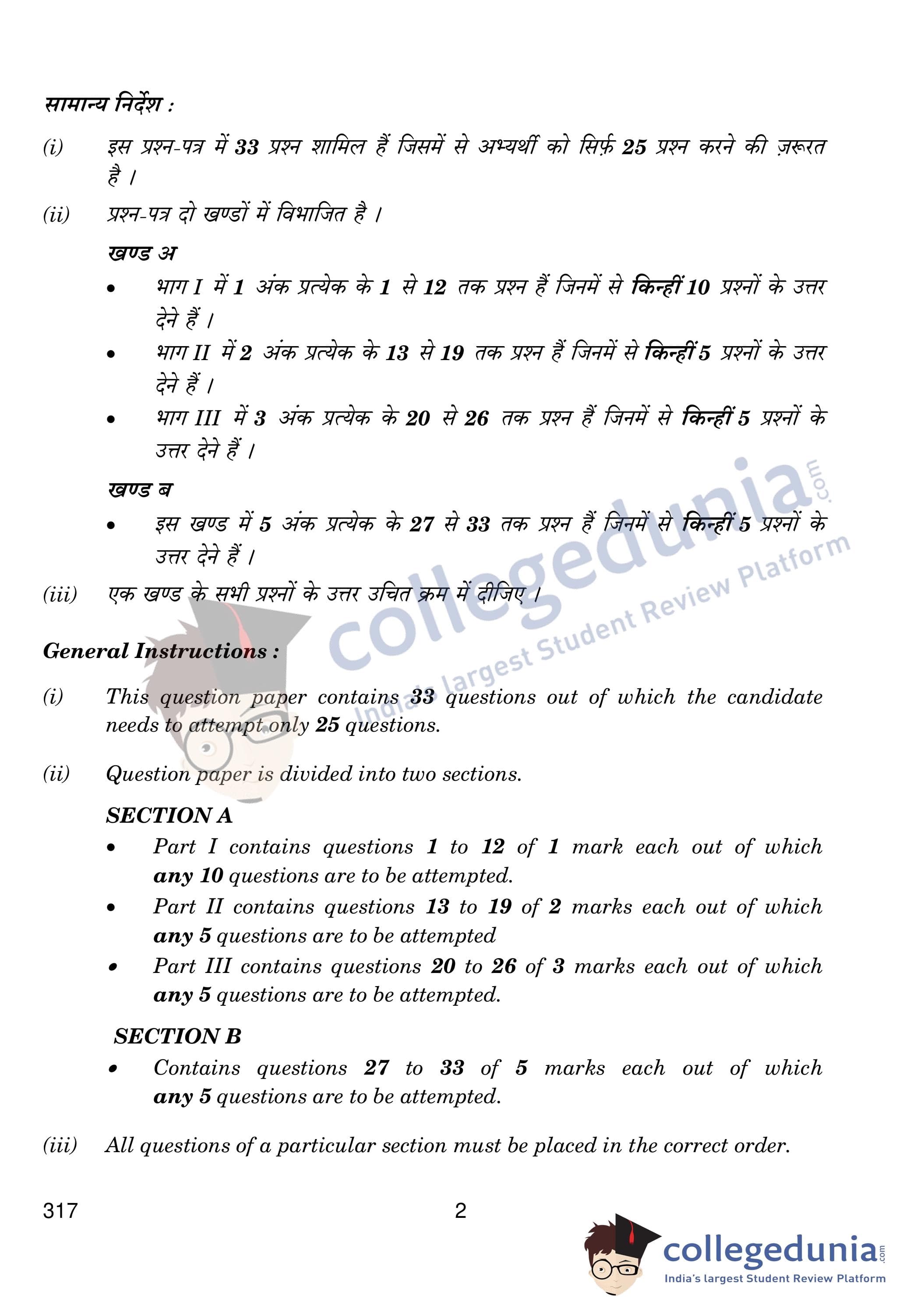 सामान्य निर्देश :

(i) इस प्रश्न-पत्र में 33 प्रश्न शामिल हैं जिसमें से अभ्यर्थी को सिर्फ़ 25 प्रश्न करने की ज़रूरत है ।

(ii) प्रश्न-पत्र दो खण्डों में विभाजित है ।

खण्ड अ

• भाग I में 1 अंक प्रत्येक के 1 से 12 तक प्रश्न हैं जिनमें से किन्हीं 10 प्रश्नों के उत्तर देने हैं ।

• भाग II में 2 अंक प्रत्येक के 13 से 19 तक प्रश्न हैं जिनमें से किन्हीं 5 प्रश्नों के उत्तर देने हैं ।

• भाग III में 3 अंक प्रत्येक के 20 से 26 तक प्रश्न हैं जिनमें से किन्हीं 5 प्रश्नों के उत्तर देने हैं ।

खण्ड ब

• इस खण्ड में 5 अंक प्रत्येक के 27 से 33 तक प्रश्न हैं जिनमें से किन्हीं 5 प्रश्नों के उत्तर देने हैं ।

(iii) एक खण्ड के सभी प्रश्नों के उत्तर उचित क्रम में दीजिए ।

collegedunia.com
India's largest Student Review Platform

General Instructions :

(i) This question paper contains 33 questions out of which the candidate needs to attempt only 25 questions.

(ii) Question paper is divided into two sections.

SECTION A

• Part I contains questions 1 to 12 of 1 mark each out of which any 10 questions are to be attempted.

• Part II contains questions 13 to 19 of 2 marks each out of which any 5 questions are to be attempted

• Part III contains questions 20 to 26 of 3 marks each out of which any 5 questions are to be attempted.

SECTION B

• Contains questions 27 to 33 of 5 marks each out of which any 5 questions are to be attempted.

(iii) All questions of a particular section must be placed in the correct order.

317 2

collegedunia.com
India's largest Student Review Platform